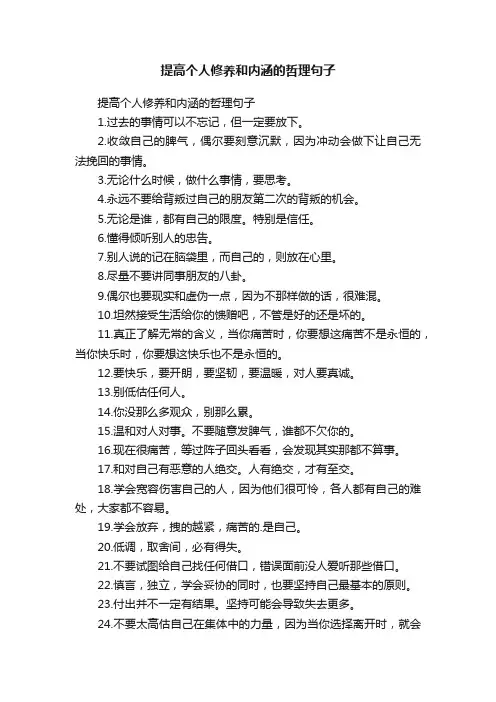 提高个人修养和内涵的哲理句子

提高个人修养和内涵的哲理句子

1.过去的事情可以不忘记，但一定要放下。

2.收敛自己的脾气，偶尔要刻意沉默，因为冲动会做下让自己无法挽回的事情。

3.无论什么时候，做什么事情，要思考。

4.永远不要给背叛过自己的朋友第二次的背叛的机会。

5.无论是谁，都有自己的限度。特别是信任。

6.懂得倾听别人的忠告。

7.别人说的记在脑袋里，而自己的，则放在心里。

8.尽量不要讲同事朋友的八卦。

9.偶尔也要现实和虚伪一点，因为不那样做的话，很难混。

10.坦然接受生活给你的馈赠吧，不管是好的还是坏的。

11.真正了解无常的含义，当你痛苦时，你要想这痛苦不是永恒的，当你快乐时，你要想这快乐也不是永恒的。

12.要快乐，要开朗，要坚韧，要温暖，对人要真诚。

13.别低估任何人。

14.你没那么多观众，别那么累。

15.温和对人对事。不要随意发脾气，谁都不欠你的。

16.现在很痛苦，等过阵子回头看看，会发现其实那都不算事。

17.和对自己有恶意的人绝交。人有绝交，才有至交。

18.学会宽容伤害自己的人，因为他们很可怜，各人都有自己的难处，大家都不容易。

19.学会放弃，拽的越紧，痛苦的.是自己。

20.低调，取舍间，必有得失。

21.不要试图给自己找任何借口，错误面前没人爱听那些借口。

22.慎言，独立，学会妥协的同时，也要坚持自己最基本的原则。

23.付出并不一定有结果。坚持可能会导致失去更多。

24.不要太高估自己在集体中的力量，因为当你选择离开时，就会